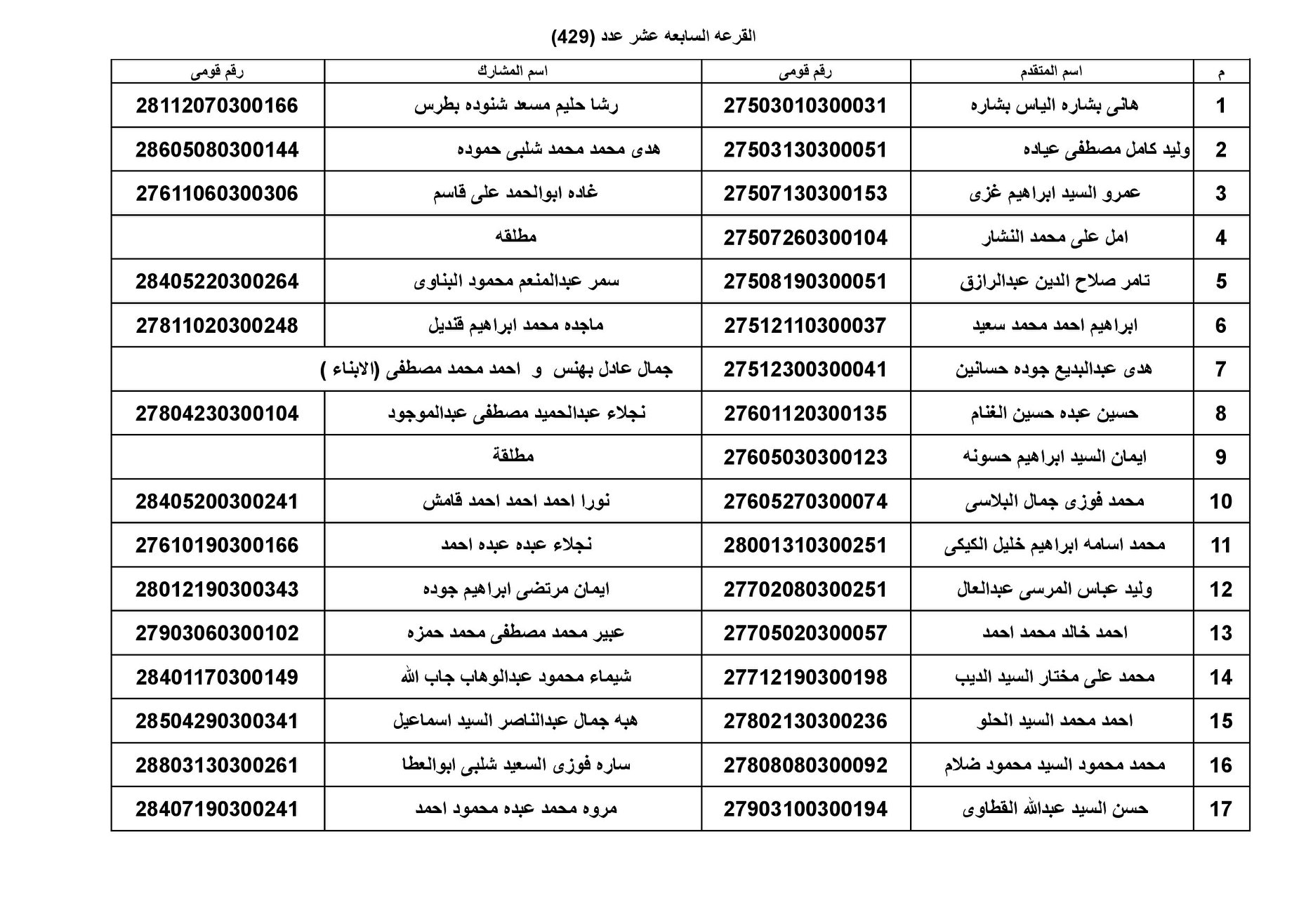 القرعه السابعه عشر عدد (429)

| م | اسم المتقدم | رقم قومى | اسم المشارك | رقم قومى |
|---|---|---|---|---|
| 1 | هانى بشاره الياس بشاره | 27503010300031 | رشا حليم مسعد شنوده بطرس | 28112070300166 |
| 2 | وليد كامل مصطفى عياده | 27503130300051 | هدى محمد محمد شلبى حموده | 28605080300144 |
| 3 | عمرو السيد ابراهيم غزى | 27507130300153 | غاده ابوالحمد على قاسم | 27611060300306 |
| 4 | امل على محمد النشار | 27507260300104 | مطلقه | |
| 5 | تامر صلاح الدين عبدالرازق | 27508190300051 | سمر عبدالمنعم محمود البناوى | 28405220300264 |
| 6 | ابراهيم احمد محمد سعيد | 27512110300037 | ماجده محمد ابراهيم قنديل | 27811020300248 |
| 7 | هدى عبدالبديع جوده حسانين | 27512300300041 | جمال عادل بهنس و احمد محمد مصطفى (الابناء ) | |
| 8 | حسين عبده حسين الغنام | 27601120300135 | نجلاء عبدالحميد مصطفى عبدالموجود | 27804230300104 |
| 9 | ايمان السيد ابراهيم حسونه | 27605030300123 | مطلقة | |
| 10 | محمد فوزى جمال البلاسى | 27605270300074 | نورا احمد احمد احمد قامش | 28405200300241 |
| 11 | محمد اسامه ابراهيم خليل الكيكى | 28001310300251 | نجلاء عبده عبده احمد | 27610190300166 |
| 12 | وليد عباس المرسى عبدالعال | 27702080300251 | ايمان مرتضى ابراهيم جوده | 28012190300343 |
| 13 | احمد خالد محمد احمد | 27705020300057 | عبير محمد مصطفى محمد حمزه | 27903060300102 |
| 14 | محمد على مختار السيد الديب | 27712190300198 | شيماء محمود عبدالوهاب جاب الله | 28401170300149 |
| 15 | احمد محمد السيد الحلو | 27802130300236 | هبه جمال عبدالناصر السيد اسماعيل | 28504290300341 |
| 16 | محمد محمود السيد محمود ضلام | 27808080300092 | ساره فوزى السعيد شلبى ابوالعطا | 28803130300261 |
| 17 | حسن السيد عبدالله القطاوى | 27903100300194 | مروه محمد عبده محمود احمد | 28407190300241 |